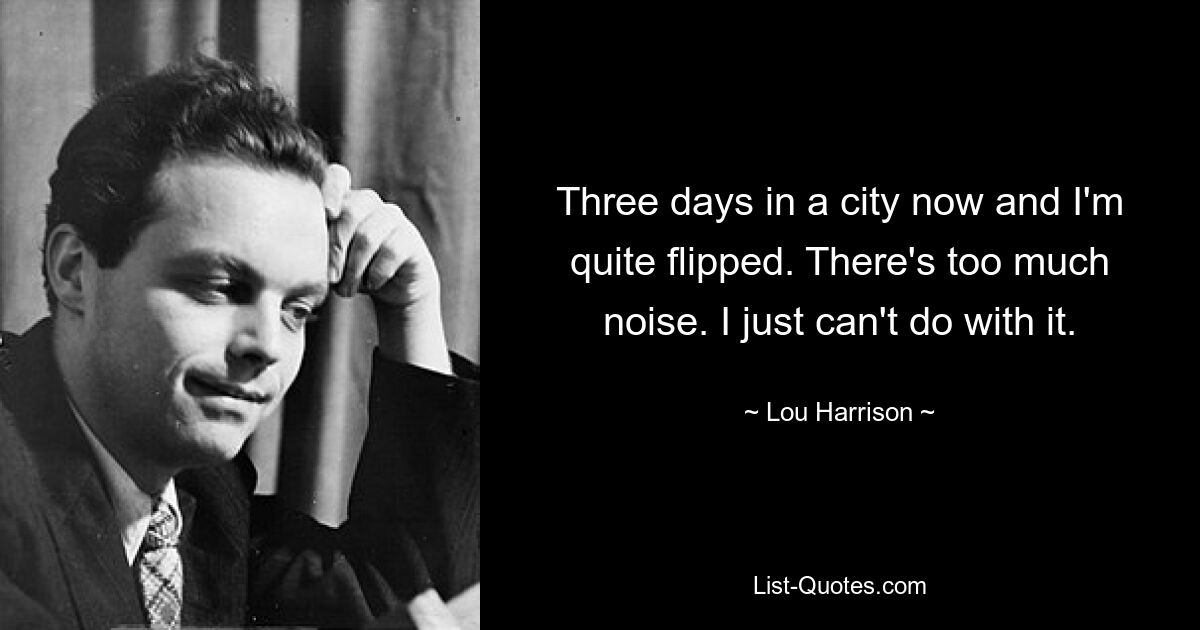 Three days in a city now and I'm quite flipped. There's too much noise. I just can't do with it.

~ Lou Harrison ~

List-Quotes.com